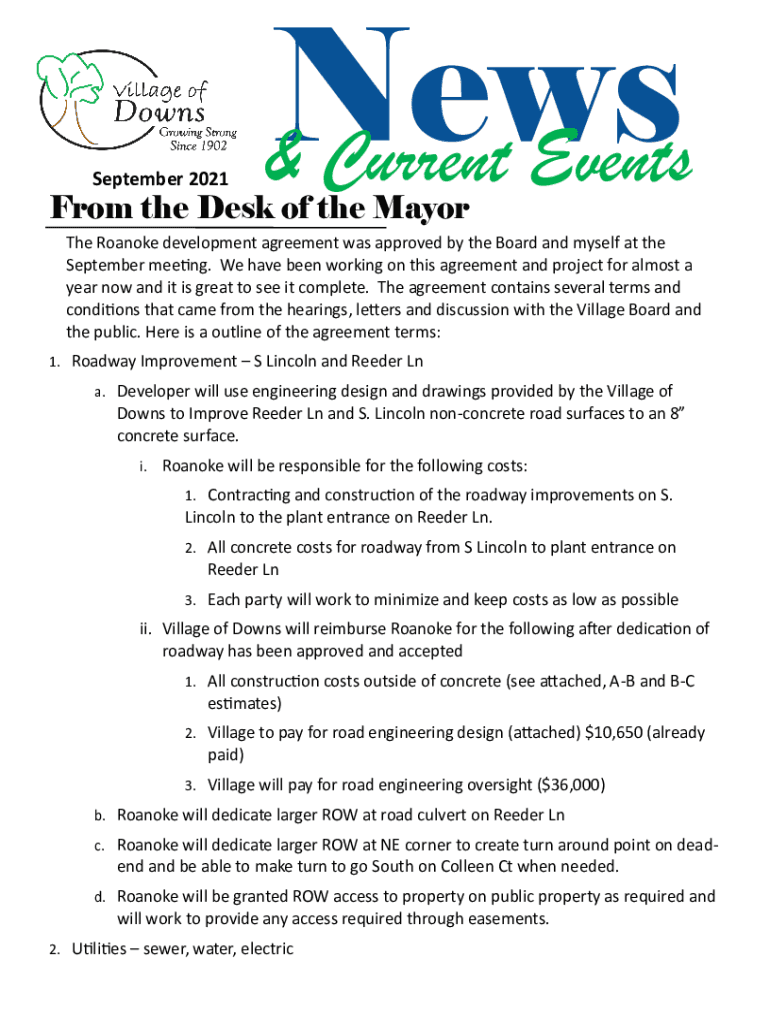 Village of Downs
Growing Strong
Since 1902

News
& Current Events

September 2021

From the Desk of the Mayor

The Roanoke development agreement was approved by the Board and myself at the September meeting. We have been working on this agreement and project for almost a year now and it is great to see it complete. The agreement contains several terms and conditions that came from the hearings, letters and discussion with the Village Board and the public. Here is a outline of the agreement terms:

1. Roadway Improvement – S Lincoln and Reeder Ln
a. Developer will use engineering design and drawings provided by the Village of Downs to Improve Reeder Ln and S. Lincoln non-concrete road surfaces to an 8” concrete surface.
i. Roanoke will be responsible for the following costs:
1. Contracting and construction of the roadway improvements on S. Lincoln to the plant entrance on Reeder Ln.
2. All concrete costs for roadway from S Lincoln to plant entrance on Reeder Ln
3. Each party will work to minimize and keep costs as low as possible
ii. Village of Downs will reimburse Roanoke for the following after dedication of roadway has been approved and accepted
1. All construction costs outside of concrete (see attached, A-B and B-C estimates)
2. Village to pay for road engineering design (attached) $10,650 (already paid)
3. Village will pay for road engineering oversight ($36,000)
b. Roanoke will dedicate larger ROW at road culvert on Reeder Ln
c. Roanoke will dedicate larger ROW at NE corner to create turn around point on dead-end and be able to make turn to go South on Colleen Ct when needed.
d. Roanoke will be granted ROW access to property on public property as required and will work to provide any access required through easements.
2. Utilities – sewer, water, electric